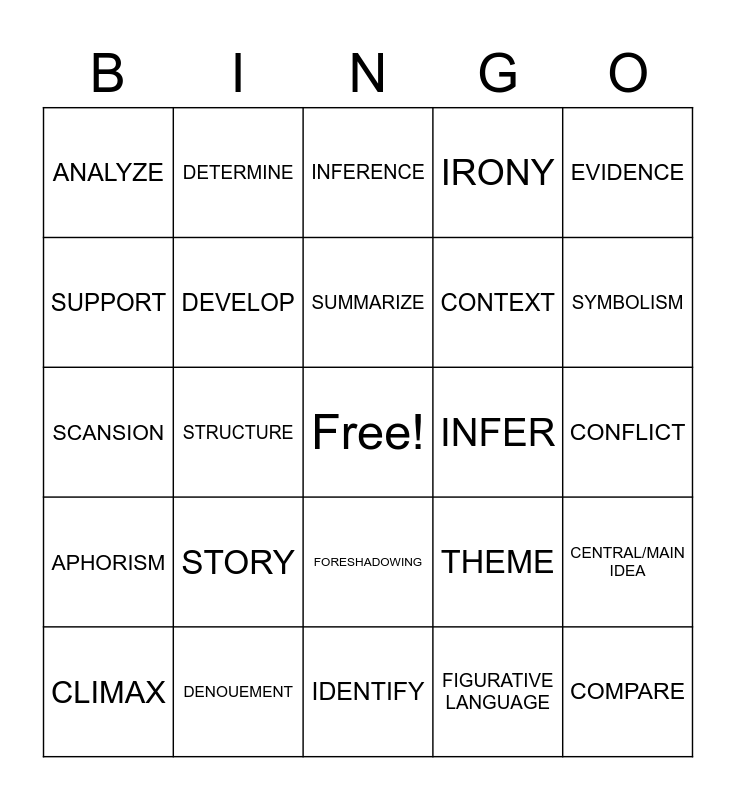 | B | I | N | G | O |
|---|---|---|---|---|
| ANALYZE | DETERMINE | INFERENCE | IRONY | EVIDENCE |
| SUPPORT | DEVELOP | SUMMARIZE | CONTEXT | SYMBOLISM |
| SCANSION | STRUCTURE | Free! | INFER | CONFLICT |
| APHORISM | STORY | FORESHADOWING | THEME | CENTRAL/MAIN IDEA |
| CLIMAX | DENOUEMENT | IDENTIFY | FIGURATIVE LANGUAGE | COMPARE |